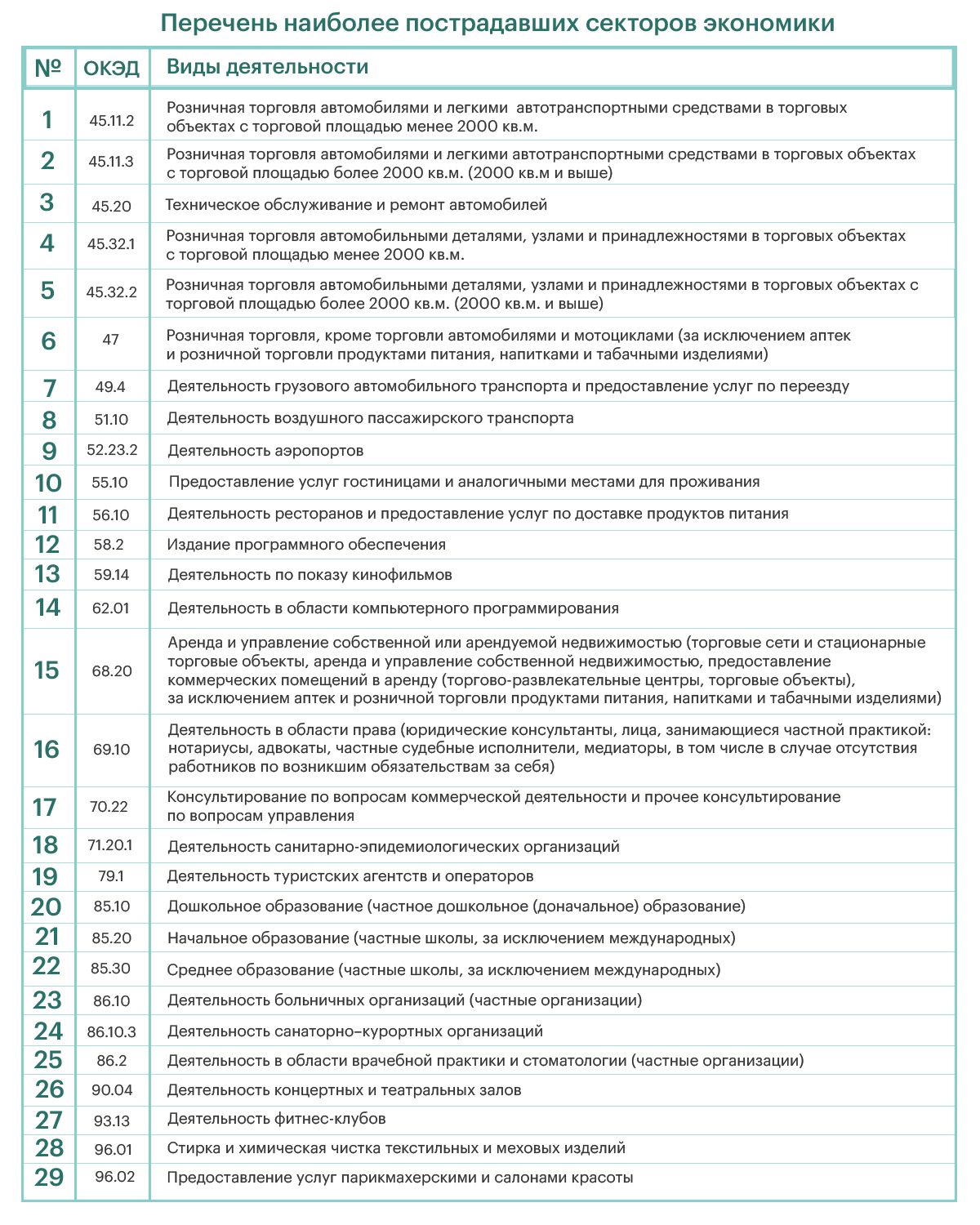 Перечень наиболее пострадавших секторов экономики

| № | ОКЭД | Виды деятельности |
|---|---|---|
| 1 | 45.11.2 | Розничная торговля автомобилями и легкими автотранспортными средствами в торговых объектах с торговой площадью менее 2000 кв.м. |
| 2 | 45.11.3 | Розничная торговля автомобилями и легкими автотранспортными средствами в торговых объектах с торговой площадью более 2000 кв.м. (2000 кв.м и выше) |
| 3 | 45.20 | Техническое обслуживание и ремонт автомобилей |
| 4 | 45.32.1 | Розничная торговля автомобильными деталями, узлами и принадлежностями в торговых объектах с торговой площадью менее 2000 кв.м. |
| 5 | 45.32.2 | Розничная торговля автомобильными деталями, узлами и принадлежностями в торговых объектах с торговой площадью более 2000 кв.м. (2000 кв.м. и выше) |
| 6 | 47 | Розничная торговля, кроме торговли автомобилями и мотоциклами (за исключением аптек и розничной торговли продуктами питания, напитками и табачными изделиями) |
| 7 | 49.4 | Деятельность грузового автомобильного транспорта и предоставление услуг по переезду |
| 8 | 51.10 | Деятельность воздушного пассажирского транспорта |
| 9 | 52.23.2 | Деятельность аэропортов |
| 10 | 55.10 | Предоставление услуг гостиницами и аналогичными местами для проживания |
| 11 | 56.10 | Деятельность ресторанов и предоставление услуг по доставке продуктов питания |
| 12 | 58.2 | Издание программного обеспечения |
| 13 | 59.14 | Деятельность по показу кинофильмов |
| 14 | 62.01 | Деятельность в области компьютерного программирования |
| 15 | 68.20 | Аренда и управление собственной или арендуемой недвижимостью (торговые сети и стационарные торговые объекты, аренда и управление собственной недвижимостью, предоставление коммерческих помещений в аренду (торгово-развлекательные центры, торговые объекты), за исключением аптек и розничной торговли продуктами питания, напитками и табачными изделиями) |
| 16 | 69.10 | Деятельность в области права (юридические консультанты, лица, занимающиеся частной практикой: нотариусы, адвокаты, частные судебные исполнители, медиаторы, в том числе в случае отсутствия работников по возникшим обязательствам за себя) |
| 17 | 70.22 | Консультирование по вопросам коммерческой деятельности и прочее консультирование по вопросам управления |
| 18 | 71.20.1 | Деятельность санитарно-эпидемиологических организаций |
| 19 | 79.1 | Деятельность туристских агентств и операторов |
| 20 | 85.10 | Дошкольное образование (частное дошкольное (доначальное) образование) |
| 21 | 85.20 | Начальное образование (частные школы, за исключением международных) |
| 22 | 85.30 | Среднее образование (частные школы, за исключением международных) |
| 23 | 86.10 | Деятельность больничных организаций (частные организации) |
| 24 | 86.10.3 | Деятельность санаторно–курортных организаций |
| 25 | 86.2 | Деятельность в области врачебной практики и стоматологии (частные организации) |
| 26 | 90.04 | Деятельность концертных и театральных залов |
| 27 | 93.13 | Деятельность фитнес-клубов |
| 28 | 96.01 | Стирка и химическая чистка текстильных и меховых изделий |
| 29 | 96.02 | Предоставление услуг парикмахерскими и салонами красоты |